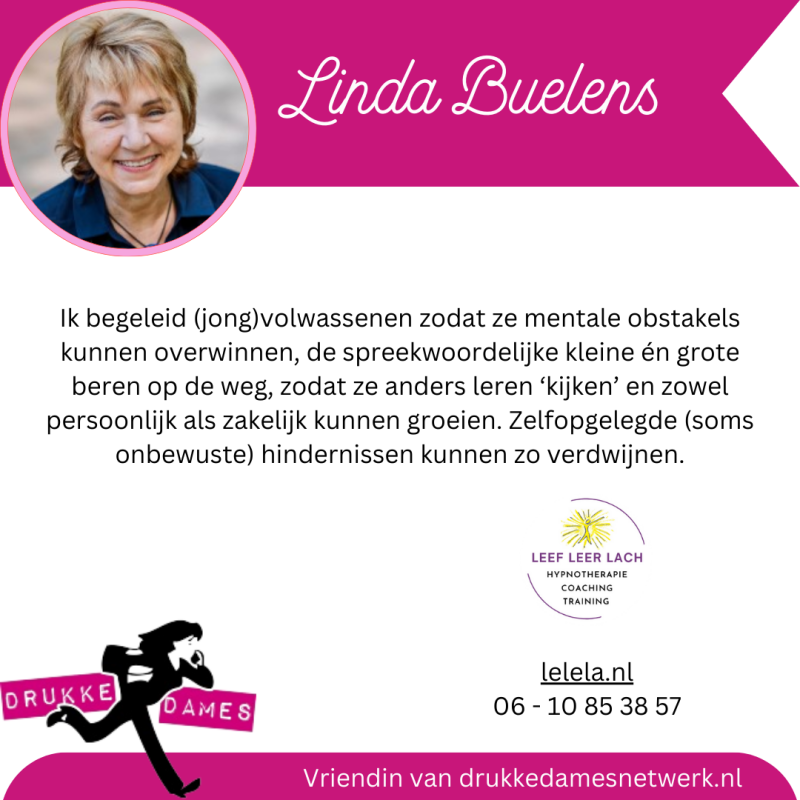 Linda Buelens

Ik begeleid (jong)volwassenen zodat ze mentale obstakels kunnen overwinnen, de spreekwoordelijke kleine én grote beren op de weg, zodat ze anders leren 'kijken' en zowel persoonlijk als zakelijk kunnen groeien. Zelfopgelegde (soms onbewuste) hindernissen kunnen zo verdwijnen.

LEEF LEER LACH
HYPNOTHERAPIE
COACHING
TRAINING

DRUKKE
DAMES

lelela.nl
06 - 10 85 38 57

Vriendin van drukkedamesnetwerk.nl